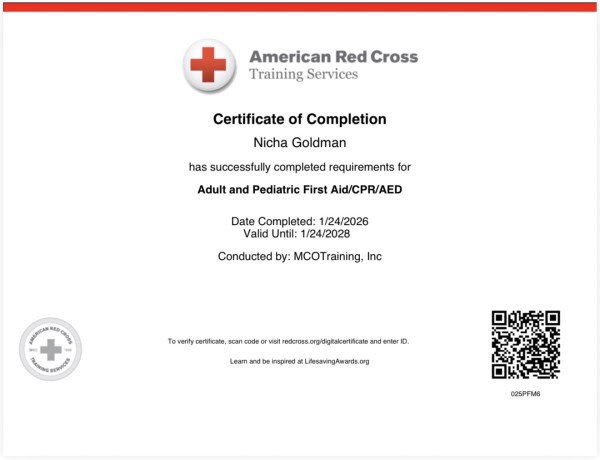 American Red Cross
Training Services

Certificate of Completion

Nicha Goldman

has successfully completed requirements for

Adult and Pediatric First Aid/CPR/AED

Date Completed: 1/24/2026
Valid Until: 1/24/2028

Conducted by: MCOTraining, Inc

AMERICAN RED CROSS
TRAINING SERVICES

To verify certificate, scan code or visit redcross.org/digitalcertificate and enter ID.

Learn and be inspired at LifesavingAwards.org

025PFM6